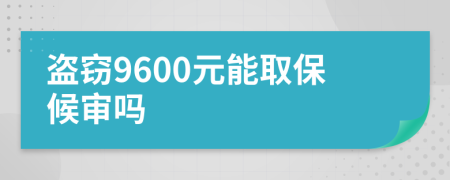 盗窃9600元能取保候审吗